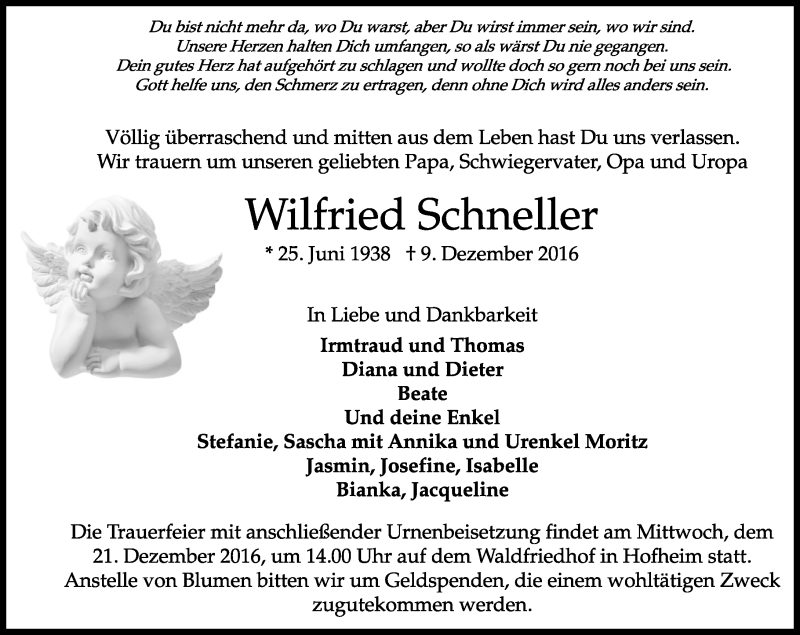 Du bist nicht mehr da, wo Du warst, aber Du wirst immer sein, wo wir sind.
Unsere Herzen halten Dich umfangen, so als wärst Du nie gegangen.
Dein gutes Herz hat aufgehört zu schlagen und wollte doch so gern noch bei uns sein.
Gott helfe uns, den Schmerz zu ertragen, denn ohne Dich wird alles anders sein.

Völlig überraschend und mitten aus dem Leben hast Du uns verlassen.
Wir trauern um unseren geliebten Papa, Schwiegervater, Opa und Uropa

Wilfried Schneller

* 25. Juni 1938 † 9. Dezember 2016

In Liebe und Dankbarkeit

Irmtraud und Thomas
Diana und Dieter
Beate
Und deine Enkel
Stefanie, Sascha mit Annika und Urenkel Moritz
Jasmin, Josefine, Isabelle
Bianka, Jacqueline

Die Trauerfeier mit anschließender Urnenbeisetzung findet am Mittwoch, dem 21. Dezember 2016, um 14.00 Uhr auf dem Waldfriedhof in Hofheim statt. Anstelle von Blumen bitten wir um Geldspenden, die einem wohltätigen Zweck zugutekommen werden.